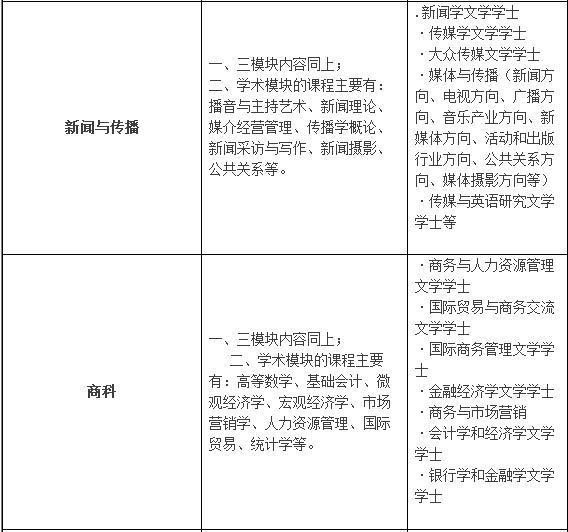 | 新闻与传播 | 一、三模块内容同上；二、学术模块的课程主要有：播音与主持艺术、新闻理论、媒介经营管理、传播学概论、新闻采访与写作、新闻摄影、公共关系等。 | .新闻学文学学士 ·传媒学文学学士 ·大众传媒文学学士 ·媒体与传播（新闻方向、电视方向、广播方向、音乐产业方向、新媒体方向、活动和出版行业方向、公共关系方向、媒体摄影方向等） ·传媒与英语研究文学学士等 |
|---|---|---|
| 商科 | 一、三模块内容同上；二、学术模块的课程主要有：高等数学、基础会计、微观经济学、宏观经济学、市场营销学、人力资源管理、国际贸易、统计学等。 | ·商务与人力资源管理文学学士 ·国际贸易与商务交流文学学士 ·国际商务管理文学学士 ·金融经济学文学学士 ·商务与市场营销 ·会计学和经济学文学学士 ·银行学和金融学文学学士 |